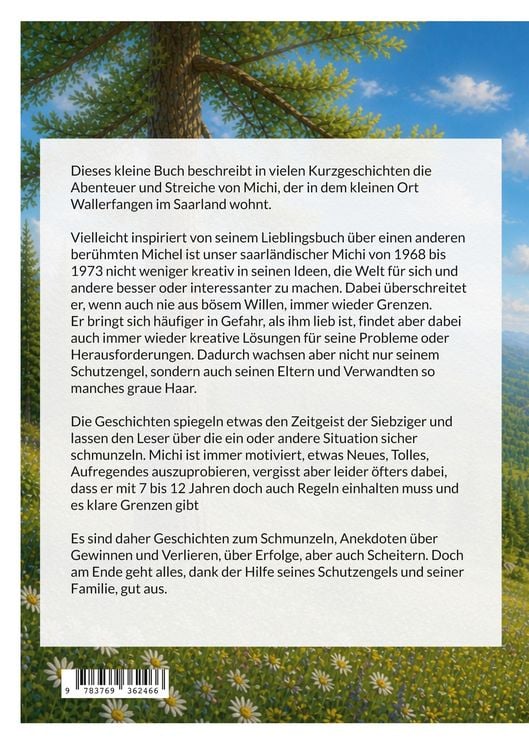 Dieses kleine Buch beschreibt in vielen Kurzgeschichten die Abenteuer und Streiche von Michi, der in dem kleinen Ort Wallerfangen im Saarland wohnt.

Vielleicht inspiriert von seinem Lieblingsbuch über einen anderen berühmten Michel ist unser saarländischer Michi von 1968 bis 1973 nicht weniger kreativ in seinen Ideen, die Welt für sich und andere besser oder interessanter zu machen. Dabei überschreitet er, wenn auch nie aus bösem Willen, immer wieder Grenzen. Er bringt sich häufiger in Gefahr, als ihm lieb ist, findet aber dabei auch immer wieder kreative Lösungen für seine Probleme oder Herausforderungen. Dadurch wachsen aber nicht nur seinem Schutzengel, sondern auch seinen Eltern und Verwandten so manches graue Haar.

Die Geschichten spiegeln etwas den Zeitgeist der Siebziger und lassen den Leser über die ein oder andere Situation sicher schmunzeln. Michi ist immer motiviert, etwas Neues, Tolles, Aufregendes auszuprobieren, vergisst aber leider öfters dabei, dass er mit 7 bis 12 Jahren doch auch Regeln einhalten muss und es klare Grenzen gibt

Es sind daher Geschichten zum Schmunzeln, Anekdoten über Gewinnen und Verlieren, über Erfolge, aber auch Scheitern. Doch am Ende geht alles, dank der Hilfe seines Schutzengels und seiner Familie, gut aus.

9 783769 362466